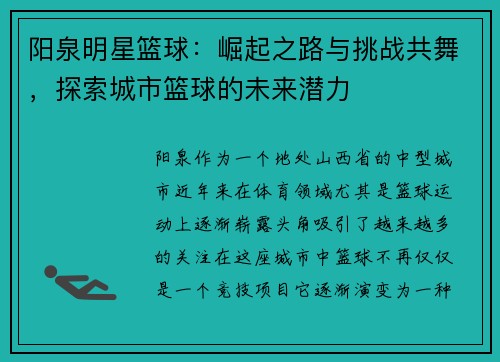 阳泉明星篮球：崛起之路与挑战共舞，探索城市篮球的未来潜力

阳泉作为一个地处山西省的中型城市近年来在体育领域尤其是篮球运动上逐渐崭露头角吸引了越来越多的关注在这座城市中篮球不再仅仅是一个竞技项目它逐渐演变为一种